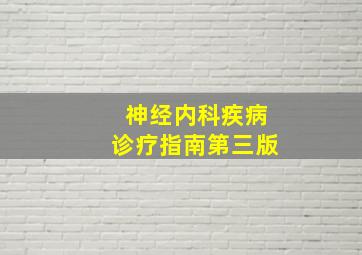 神经内科疾病
诊疗指南第三版